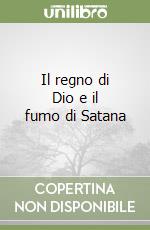 unilibro

Il regno di Dio e il fumo di Satana

COPERTINA NON DISPONIBILE